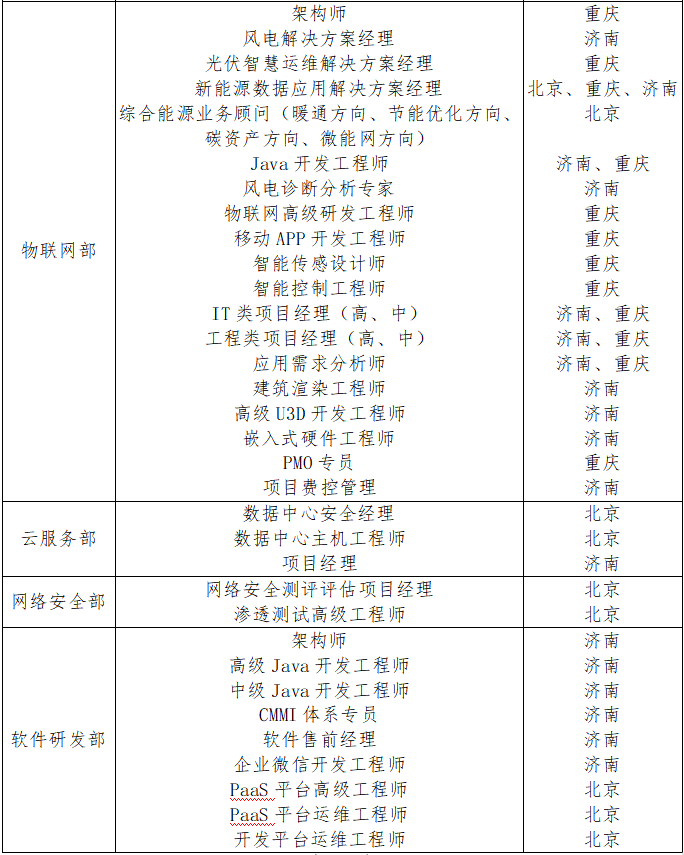 | | | |
|---|---|---|
| 物联网部 | 架构师 | 重庆 |
| | 风电解决方案经理 | 济南 |
| | 光伏智慧运维解决方案经理 | 重庆 |
| | 新能源数据应用解决方案经理 | 北京、重庆、济南 |
| | 综合能源业务顾问（暖通方向、节能优化方向、碳资产方向、微能网方向） | 北京 |
| | Java 开发工程师 | 济南、重庆 |
| | 风电诊断分析专家 | 济南 |
| | 物联网高级研发工程师 | 重庆 |
| | 移动 APP 开发工程师 | 重庆 |
| | 智能传感设计师 | 重庆 |
| | 智能控制工程师 | 重庆 |
| | IT 类项目经理（高、中） | 济南、重庆 |
| | 工程类项目经理（高、中） | 济南、重庆 |
| | 应用需求分析师 | 济南、重庆 |
| | 建筑渲染工程师 | 济南 |
| | 高级 U3D 开发工程师 | 济南 |
| | 嵌入式硬件工程师 | 济南 |
| | PMO 专员 | 重庆 |
| | 项目费控管理 | 济南 |
| 云服务部 | 数据中心安全经理 | 北京 |
| | 数据中心主机工程师 | 北京 |
| | 项目经理 | 济南 |
| 网络安全部 | 网络安全测评评估项目经理 | 北京 |
| | 渗透测试高级工程师 | 北京 |
| 软件研发部 | 架构师 | 济南 |
| | 高级 Java 开发工程师 | 济南 |
| | 中级 Java 开发工程师 | 济南 |
| | CMMI 体系专员 | 济南 |
| | 软件售前经理 | 济南 |
| | 企业微信开发工程师 | 济南 |
| | PaaS 平台高级工程师 | 北京 |
| | PaaS 平台运维工程师 | 北京 |
| | 开发平台运维工程师 | 北京 |